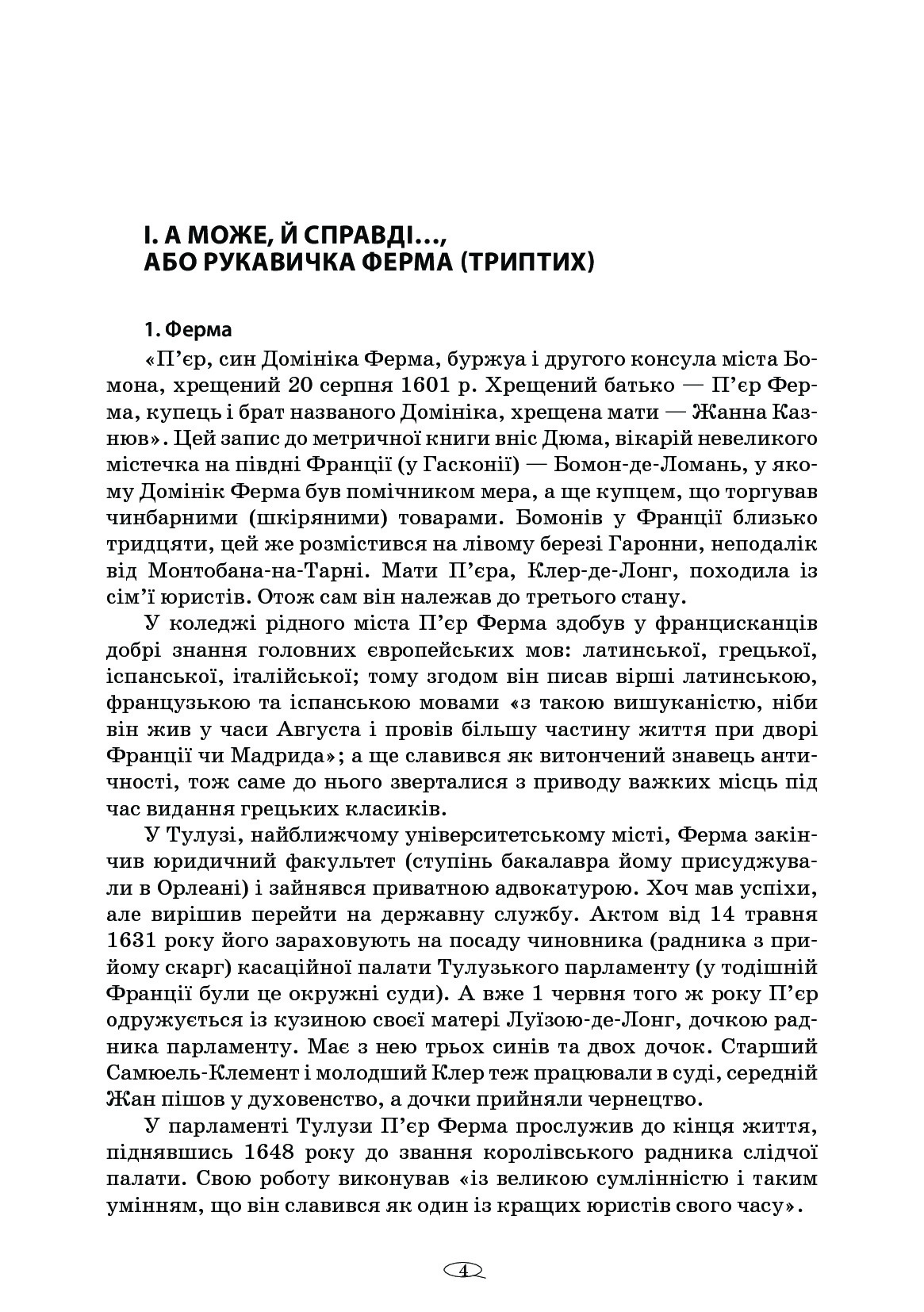 І. А МОЖЕ, Й СПРАВДІ…, АБО РУКАВИЧКА ФЕРМА (ТРИПТИХ)

1. Ферма

«П'єр, син Домініка Ферма, буржуа і другого консула міста Бомона, хрещений 20 серпня 1601 р. Хрещений батько — П'єр Ферма, купець і брат названого Домініка, хрещена мати — Жанна Казнюв». Цей запис до метричної книги вніс Дюма, вікарій невеликого містечка на півдні Франції (у Гасконії) — Бомон-де-Ломань, у якому Домінік Ферма був помічником мера, а ще купцем, що торгував чинбарними (шкіряними) товарами. Бомонів у Франції близько тридцяти, цей же розмістився на лівому березі Гаронни, неподалік від Монтобана-на-Тарні. Мати П'єра, Клер-де-Лонг, походила із сім'ї юристів. Отож сам він належав до третього стану.

У коледжі рідного міста П'єр Ферма здобув у францисканців добрі знання головних європейських мов: латинської, грецької, іспанської, італійської; тому згодом він писав вірші латинською, французькою та іспанською мовами «з такою вишуканістю, ніби він жив у часи Августа і провів більшу частину життя при дворі Франції чи Мадрида»; а ще славився як витончений знавець античності, тож саме до нього зверталися з приводу важких місць під час видання грецьких класиків.

У Тулузі, найближчому університетському місті, Ферма закінчив юридичний факультет (ступінь бакалавра йому присуджували в Орлеані) і зайнявся приватною адвокатурою. Хоч мав успіхи, але вирішив перейти на державну службу. Актом від 14 травня 1631 року його зараховують на посаду чиновника (радника з прийому скарг) касаційної палати Тулузького парламенту (у тодішній Франції були це окружні суди). А вже 1 червня того ж року П'єр одружується із кузиною своєї матері Луїзою-де-Лонг, дочкою радника парламенту. Має з нею трьох синів та двох дочок. Старший Самюель-Клемент і молодший Клер теж працювали в суді, середній Жан пішов у духовенство, а дочки прийняли чернецтво.

У парламенті Тулузи П'єр Ферма прослужив до кінця життя, піднявшись 1648 року до звання королівського радника слідчої палати. Свою роботу виконував «із великою сумлінністю і таким умінням, що він славився як один із кращих юристів свого часу».

4